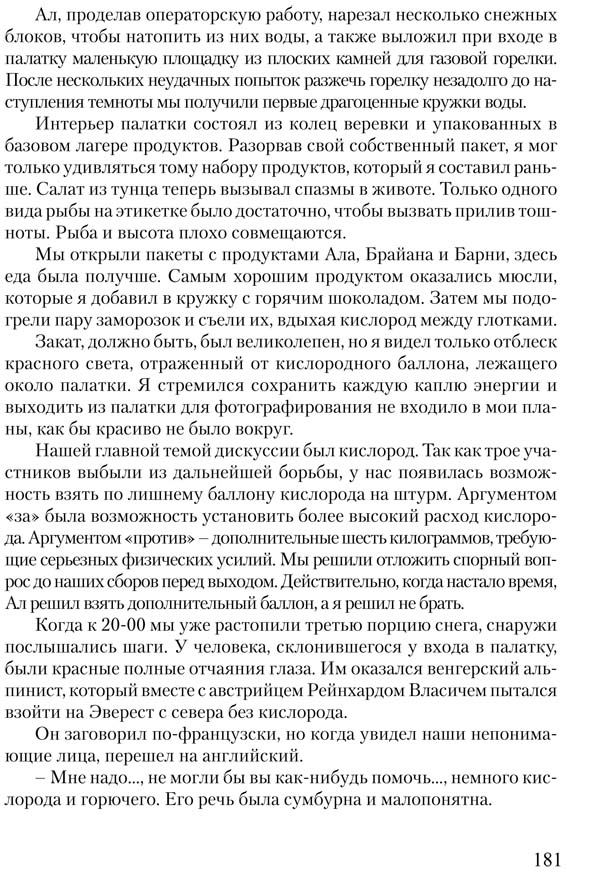 Ал, проделав операторскую работу, нарезал несколько снежных блоков, чтобы натопить из них воды, а также выложил при входе в палатку маленькую площадку из плоских камней для газовой горелки. После нескольких неудачных попыток разжечь горелку незадолго до наступления темноты мы получили первые драгоценные кружки воды.

Интерьер палатки состоял из колец веревки и упакованных в базовом лагере продуктов. Разорвав свой собственный пакет, я мог только удивляться тому набору продуктов, который я составил раньше. Салат из тунца теперь вызывал спазмы в животе. Только одного вида рыбы на этикетке было достаточно, чтобы вызвать прилив тошноты. Рыба и высота плохо совмещаются.

Мы открыли пакеты с продуктами Ала, Брайана и Барни, здесь еда была получше. Самым хорошим продуктом оказались мюсли, которые я добавил в кружку с горячим шоколадом. Затем мы подогрели пару заморозок и съели их, вдыхая кислород между глотками.

Закат, должно быть, был великолепен, но я видел только отблеск красного света, отраженный от кислородного баллона, лежащего около палатки. Я стремился сохранить каждую каплю энергии и выходить из палатки для фотографирования не входило в мои планы, как бы красиво не было вокруг.

Нашей главной темой дискуссии был кислород. Так как трое участников выбыли из дальнейшей борьбы, у нас появилась возможность взять по лишнему баллону кислорода на штурм. Аргументом «за» была возможность установить более высокий расход кислорода. Аргументом «против» – дополнительные шесть килограммов, требующие серьезных физических усилий. Мы решили отложить спорный вопрос до наших сборов перед выходом. Действительно, когда настало время, Ал решил взять дополнительный баллон, а я решил не брать.

Когда к 20-00 мы уже растопили третью порцию снега, снаружи послышались шаги. У человека, склонившегося у входа в палатку, были красные полные отчаяния глаза. Им оказался венгерский альпинист, который вместе с австрийцем Рейнхардом Власичем пытался взойти на Эверест с севера без кислорода.

Он заговорил по-французски, но когда увидел наши непонимающие лица, перешел на английский.

– Мне надо..., не могли бы вы как-нибудь помочь..., немного кислорода и горючего. Его речь была сумбурна и малопонятна.

181